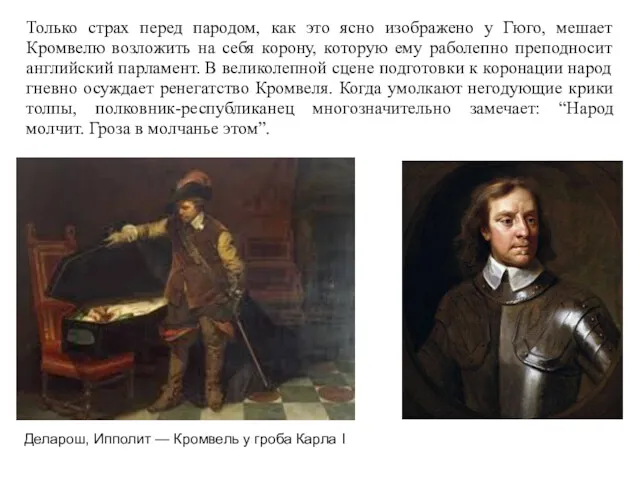 Только страх перед пародом, как это ясно изображено у Гюго, мешает Кромвелю возложить на себя корону, которую ему раболепно преподносит английский парламент. В великолепной сцене подготовки к коронации народ гневно осуждает ренегатство Кромвеля. Когда умолкают негодующие крики толпы, полковник-республиканец многозначительно замечает: “Народ молчит. Гроза в молчанье этом”.

Деларош, Ипполит — Кромвель у гроба Карла I